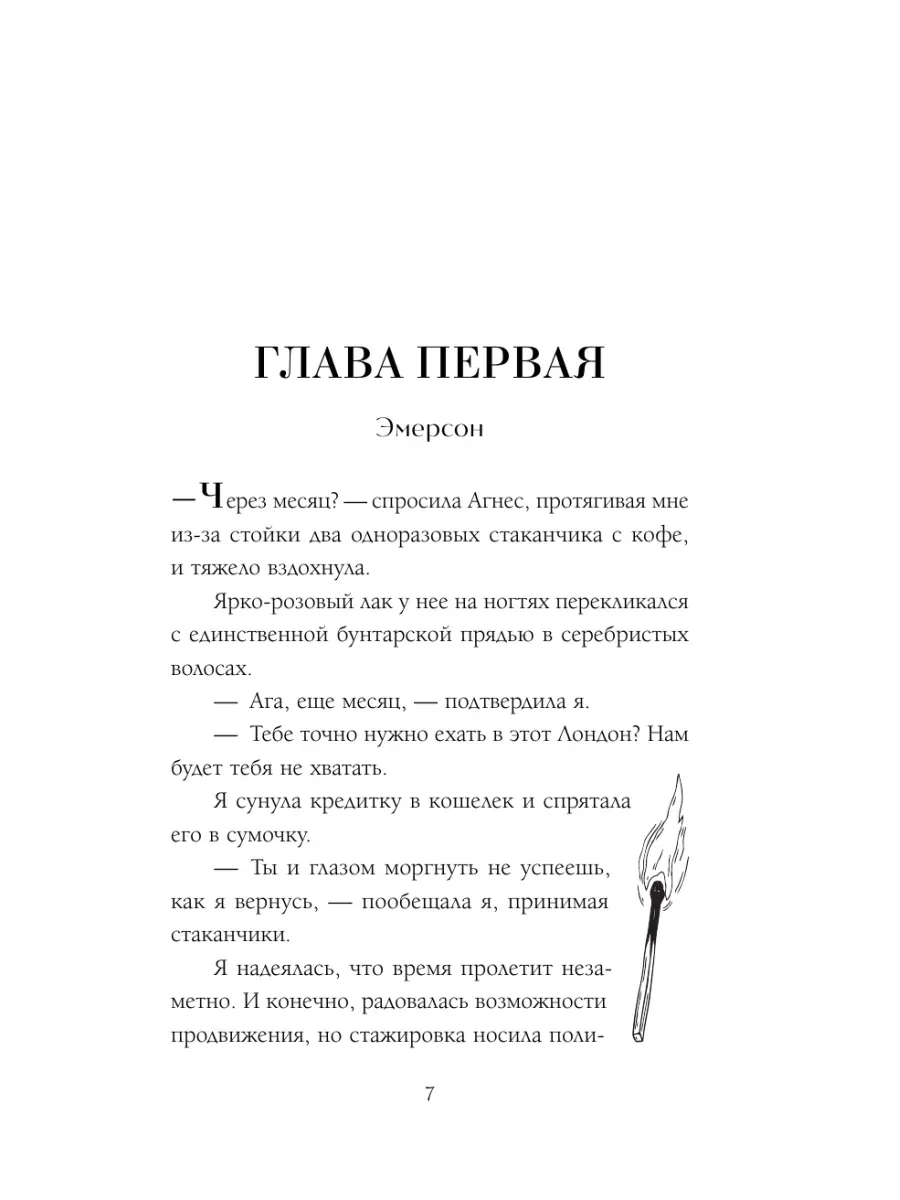 ГЛАВА ПЕРВАЯ

Эмерсон

— Через месяц? — спросила Агнес, протягивая мне из-за стойки два одноразовых стаканчика с кофе, и тяжело вздохнула.

Ярко-розовый лак у нее на ногтях перекликался с единственной бунтарской прядью в серебристых волосах.

— Ага, еще месяц, — подтвердила я.

— Тебе точно нужно ехать в этот Лондон? Нам будет тебя не хватать.

Я сунула кредитку в кошелек и спрятала его в сумочку.

— Ты и глазом моргнуть не успеешь, как я вернусь, — пообещала я, принимая стаканчики.

Я надеялась, что время пролетит незаметно. И конечно, радовалась возможности продвижения, но стажировка носила поли-

7